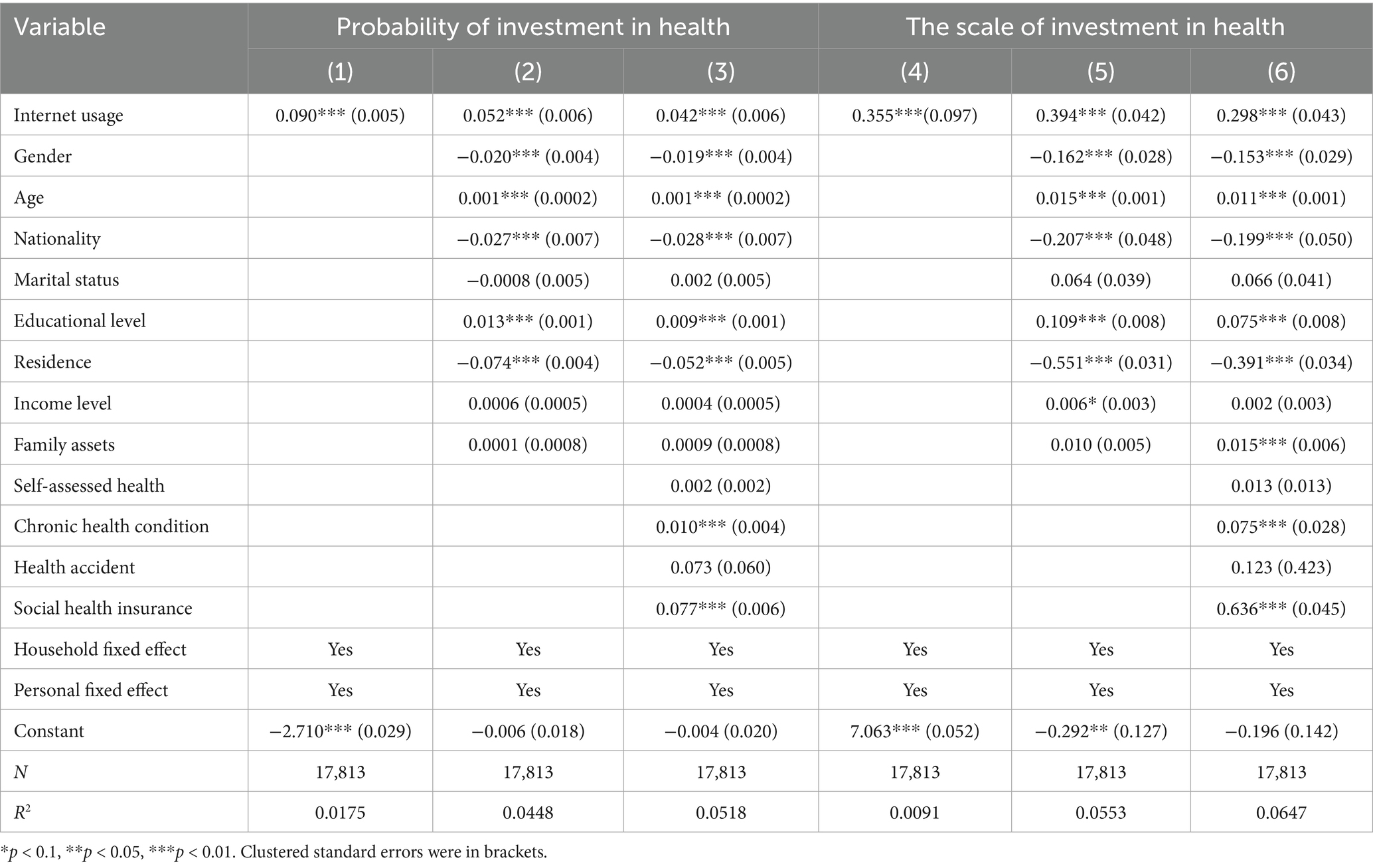 | Variable | Probability of investment in health | | | The scale of investment in health | | |
|---|---|---|---|---|---|---|
| | (1) | (2) | (3) | (4) | (5) | (6) |
| Internet usage | 0.090*** (0.005) | 0.052*** (0.006) | 0.042*** (0.006) | 0.355***(0.097) | 0.394*** (0.042) | 0.298*** (0.043) |
| Gender | | −0.020*** (0.004) | −0.019*** (0.004) | | −0.162*** (0.028) | −0.153*** (0.029) |
| Age | | 0.001*** (0.0002) | 0.001*** (0.0002) | | 0.015*** (0.001) | 0.011*** (0.001) |
| Nationality | | −0.027*** (0.007) | −0.028*** (0.007) | | −0.207*** (0.048) | −0.199*** (0.050) |
| Marital status | | −0.0008 (0.005) | 0.002 (0.005) | | 0.064 (0.039) | 0.066 (0.041) |
| Educational level | | 0.013*** (0.001) | 0.009*** (0.001) | | 0.109*** (0.008) | 0.075*** (0.008) |
| Residence | | −0.074*** (0.004) | −0.052*** (0.005) | | −0.551*** (0.031) | −0.391*** (0.034) |
| Income level | | 0.0006 (0.0005) | 0.0004 (0.0005) | | 0.006* (0.003) | 0.002 (0.003) |
| Family assets | | 0.0001 (0.0008) | 0.0009 (0.0008) | | 0.010 (0.005) | 0.015*** (0.006) |
| Self-assessed health | | | 0.002 (0.002) | | | 0.013 (0.013) |
| Chronic health condition | | | 0.010*** (0.004) | | | 0.075*** (0.028) |
| Health accident | | | 0.073 (0.060) | | | 0.123 (0.423) |
| Social health insurance | | | 0.077*** (0.006) | | | 0.636*** (0.045) |
| Household fixed effect | Yes | Yes | Yes | Yes | Yes | Yes |
| Personal fixed effect | Yes | Yes | Yes | Yes | Yes | Yes |
| Constant | −2.710*** (0.029) | −0.006 (0.018) | −0.004 (0.020) | 7.063*** (0.052) | −0.292** (0.127) | −0.196 (0.142) |
| $N$ | 17,813 | 17,813 | 17,813 | 17,813 | 17,813 | 17,813 |
| $R^2$ | 0.0175 | 0.0448 | 0.0518 | 0.0091 | 0.0553 | 0.0647 |

*$p$ < 0.1, **$p$ < 0.05, ***$p$ < 0.01. Clustered standard errors were in brackets.